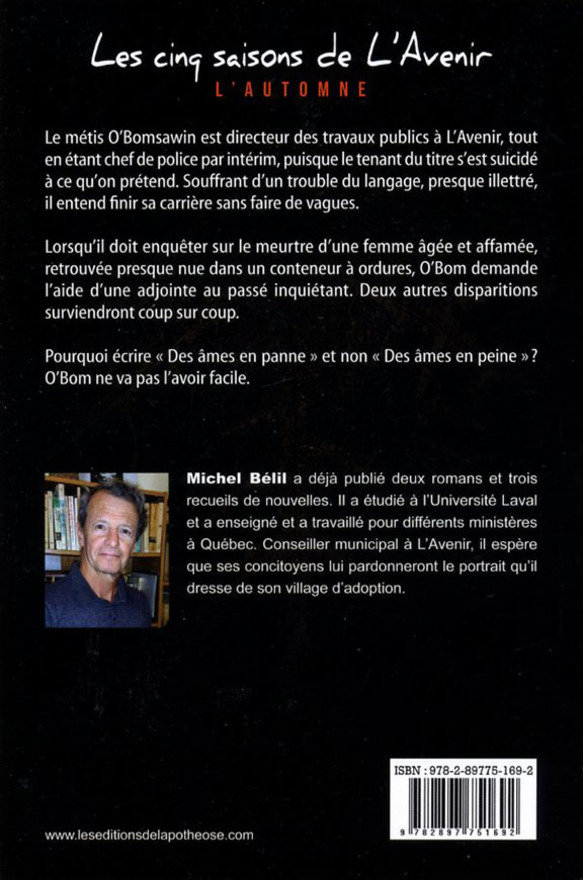 Les cinq saisons de L'Avenir
L'AUTOMNE

Le métis O'Bomsawin est directeur des travaux publics à L'Avenir, tout en étant chef de police par intérim, puisque le tenant du titre s'est suicidé à ce qu'on prétend. Souffrant d'un trouble du langage, presque illettré, il entend finir sa carrière sans faire de vagues.

Lorsqu'il doit enquêter sur le meurtre d'une femme âgée et affamée, retrouvée presque nue dans un conteneur à ordures, O'Bom demande l'aide d'une adjointe au passé inquiétant. Deux autres disparitions surviendront coup sur coup.

Pourquoi écrire « Des âmes en panne » et non « Des âmes en peine » ? O'Bom ne va pas l'avoir facile.

Michel Bélil a déjà publié deux romans et trois recueils de nouvelles. Il a étudié à l'Université Laval et a enseigné et a travaillé pour différents ministères à Québec. Conseiller municipal à L'Avenir, il espère que ses concitoyens lui pardonneront le portrait qu'il dresse de son village d'adoption.

ISBN : 978-2-89775-169-2

9 782897 751692

www.leseditionsdelapotheose.com